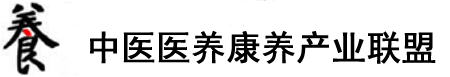 養 中医医养康养产业联盟